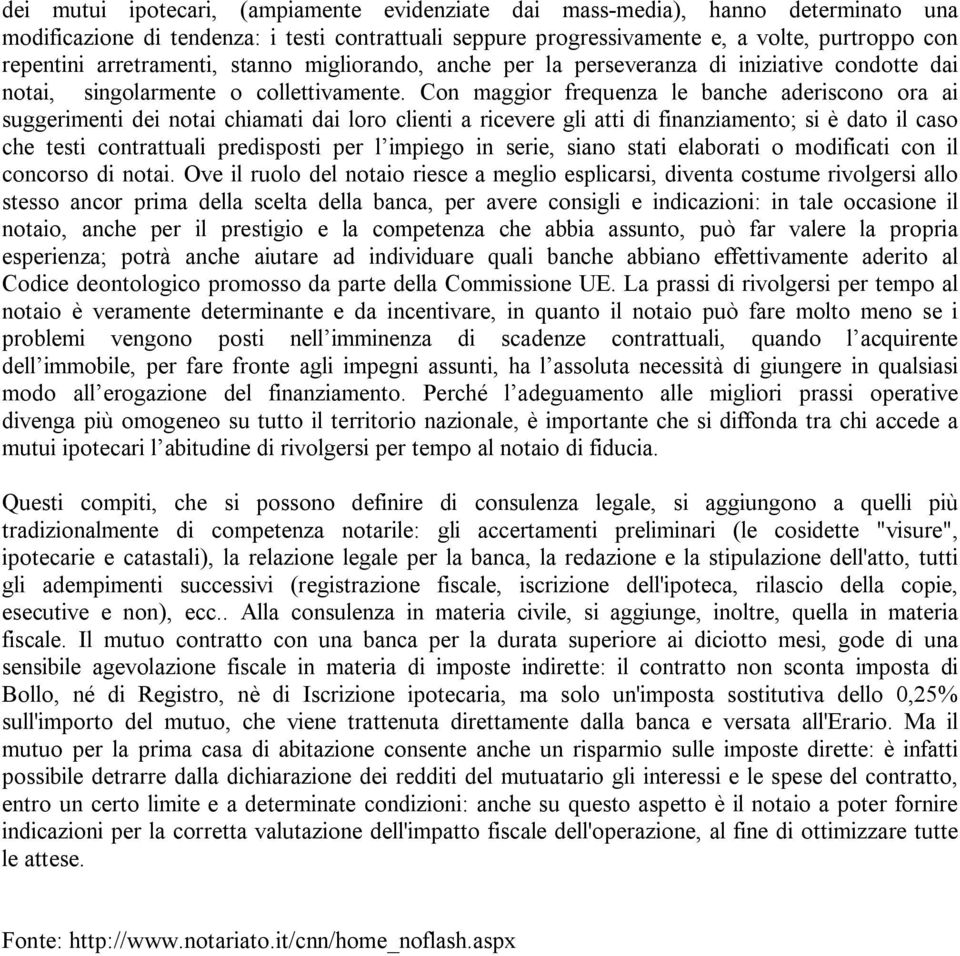 dei mutui ipotecari, (ampiamente evidenziate dai mass-media), hanno determinato una modificazione di tendenza: i testi contrattuali seppure progressivamente e, a volte, purtroppo con repentini arretramenti, stanno migliorando, anche per la perseveranza di iniziative condotte dai notai, singolarmente o collettivamente. Con maggior frequenza le banche aderiscono ora ai suggerimenti dei notai chiamati dai loro clienti a ricevere gli atti di finanziamento; si è dato il caso che testi contrattuali predisposti per l'impiego in serie, siano stati elaborati o modificati con il concorso di notai. Ove il ruolo del notaio riesce a meglio esplicarsi, diventa costume rivolgersi allo stesso ancor prima della scelta della banca, per avere consigli e indicazioni: in tale occasione il notaio, anche per il prestigio e la competenza che abbia assunto, può far valere la propria esperienza; potrà anche aiutare ad individuare quali banche abbiano effettivamente aderito al Codice deontologico promosso da parte della Commissione UE. La prassi di rivolgersi per tempo al notaio è veramente determinante e da incentivare, in quanto il notaio può fare molto meno se i problemi vengono posti nell'imminenza di scadenze contrattuali, quando l'acquirente dell'immobile, per fare fronte agli impegni assunti, ha l'assoluta necessità di giungere in qualsiasi modo all'erogazione del finanziamento. Perché l'adeguamento alle migliori prassi operative divenga più omogeneo su tutto il territorio nazionale, è importante che si diffonda tra chi accede a mutui ipotecari l'abitudine di rivolgersi per tempo al notaio di fiducia.

Questi compiti, che si possono definire di consulenza legale, si aggiungono a quelli più tradizionalmente di competenza notarile: gli accertamenti preliminari (le cosidette "visure", ipotecarie e catastali), la relazione legale per la banca, la redazione e la stipulazione dell'atto, tutti gli adempimenti successivi (registrazione fiscale, iscrizione dell'ipoteca, rilascio della copie, esecutive e non), ecc.. Alla consulenza in materia civile, si aggiunge, inoltre, quella in materia fiscale. Il mutuo contratto con una banca per la durata superiore ai diciotto mesi, gode di una sensibile agevolazione fiscale in materia di imposte indirette: il contratto non sconta imposta di Bollo, né di Registro, nè di Iscrizione ipotecaria, ma solo un'imposta sostitutiva dello 0,25% sull'importo del mutuo, che viene trattenuta direttamente dalla banca e versata all'Erario. Ma il mutuo per la prima casa di abitazione consente anche un risparmio sulle imposte dirette: è infatti possibile detrarre dalla dichiarazione dei redditi del mutuatario gli interessi e le spese del contratto, entro un certo limite e a determinate condizioni: anche su questo aspetto è il notaio a poter fornire indicazioni per la corretta valutazione dell'impatto fiscale dell'operazione, al fine di ottimizzare tutte le attese.

Fonte: http://www.notariato.it/cnn/home_noflash.aspx